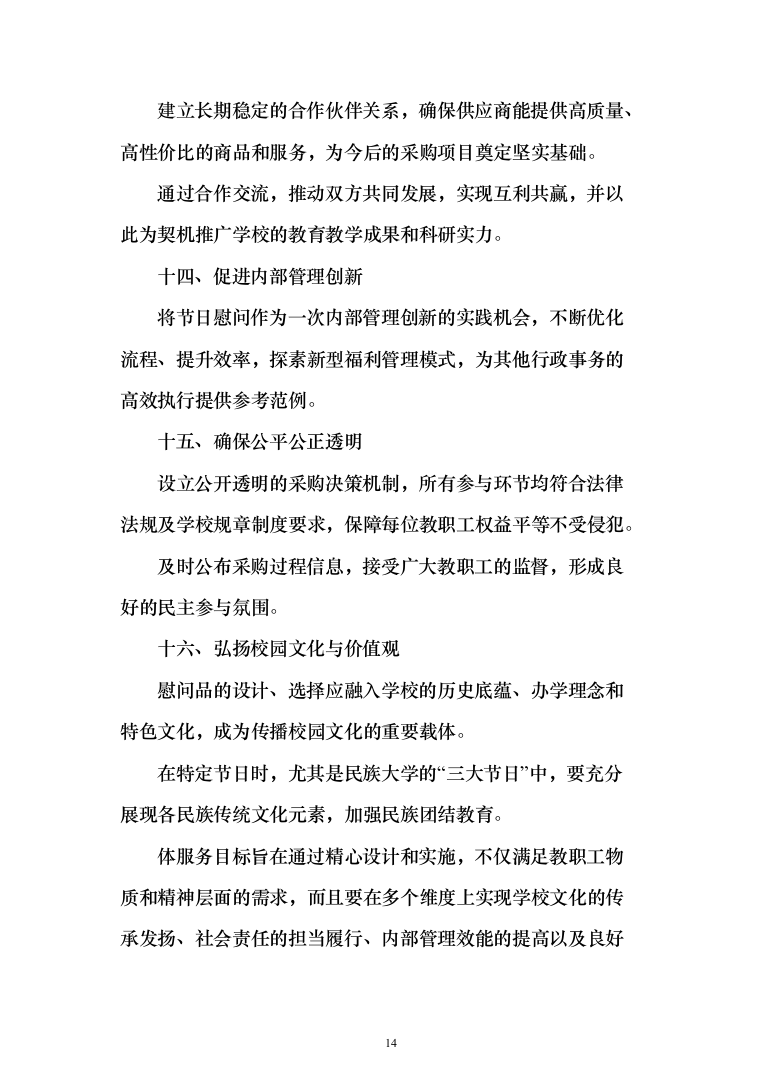 建立长期稳定的合作伙伴关系，确保供应商能提供高质量、高性价比的商品和服务，为今后的采购项目奠定坚实基础。

通过合作交流，推动双方共同发展，实现互利共赢，并以此为契机推广学校的教育教学成果和科研实力。

十四、促进内部管理创新

将节日慰问作为一次内部管理创新的实践机会，不断优化流程、提升效率，探索新型福利管理模式，为其他行政事务的高效执行提供参考范例。

十五、确保公平公正透明

设立公开透明的采购决策机制，所有参与环节均符合法律法规及学校规章制度要求，保障每位教职工权益平等不受侵犯。

及时公布采购过程信息，接受广大教职工的监督，形成良好的民主参与氛围。

十六、弘扬校园文化与价值观

慰问品的设计、选择应融入学校的历史底蕴、办学理念和特色文化，成为传播校园文化的重要载体。

在特定节日时，尤其是民族大学的“三大节日”中，要充分展现各民族传统文化元素，加强民族团结教育。

体服务目标旨在通过精心设计和实施，不仅满足教职工物质和精神层面的需求，而且要在多个维度上实现学校文化的传承发扬、社会责任的担当履行、内部管理效能的提高以及良好

14